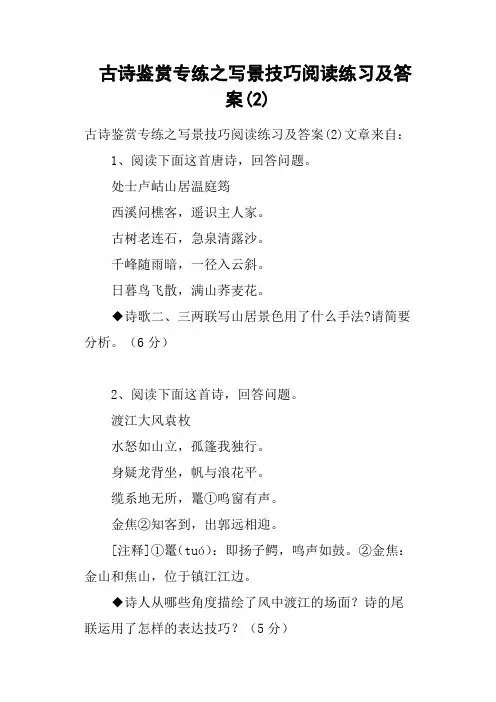 古诗鉴赏专练之写景技巧阅读练习及答案(2)

古诗鉴赏专练之写景技巧阅读练习及答案(2)文章来自：

1、阅读下面这首唐诗，回答问题。

处士卢岵山居温庭筠

西溪问樵客，遥识主人家。

古树老连石，急泉清露沙。

千峰随雨暗，一径入云斜。

日暮鸟飞散，满山荞麦花。

◆诗歌二、三两联写山居景色用了什么手法?请简要分析。（6分）

2、阅读下面这首诗，回答问题。

渡江大风袁枚

水怒如山立，孤篷我独行。

身疑龙背坐，帆与浪花平。

缆系地无所，鼍①鸣窗有声。

金焦②知客到，出郭远相迎。

[注释]①鼍(tuó)：即扬子鳄，鸣声如鼓。②金焦：金山和焦山，位于镇江江边。

◆诗人从哪些角度描绘了风中渡江的场面？诗的尾联运用了怎样的表达技巧？（5分）